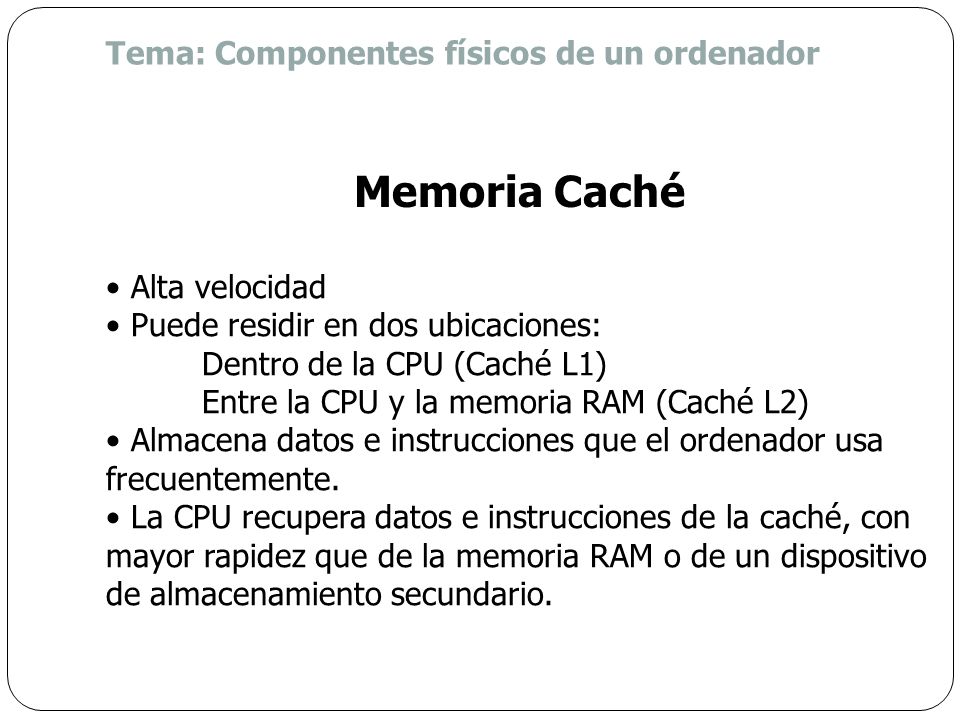 Tema: Componentes físicos de un ordenador

Memoria Caché

• Alta velocidad
• Puede residir en dos ubicaciones:
Dentro de la CPU (Caché L1)
Entre la CPU y la memoria RAM (Caché L2)
• Almacena datos e instrucciones que el ordenador usa frecuentemente.
• La CPU recupera datos e instrucciones de la caché, con mayor rapidez que de la memoria RAM o de un dispositivo de almacenamiento secundario.